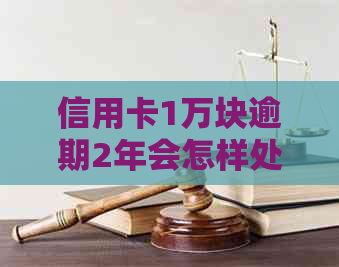 信用卡1万块逾期2年会怎样处